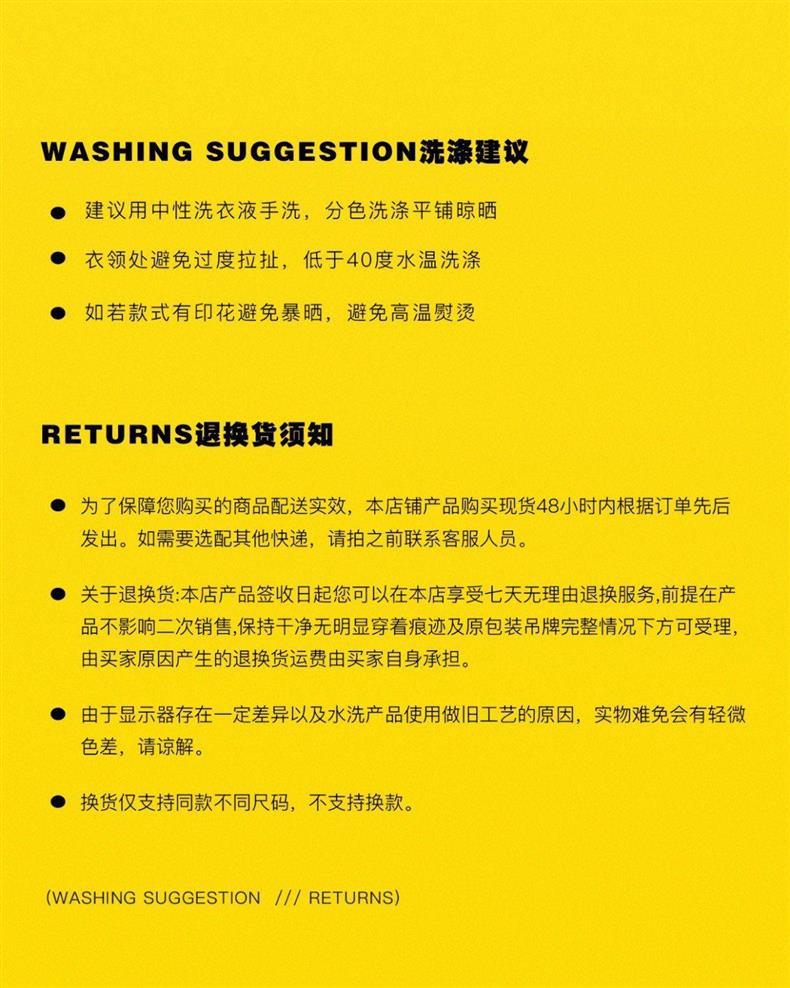 WASHING SUGGESTION洗涤建议

• 建议用中性洗衣液手洗，分色洗涤平铺晾晒

• 衣领处避免过度拉扯，低于40度水温洗涤

• 如若款式有印花避免暴晒，避免高温熨烫

RETURNS退换货须知

• 为了保障您购买的商品配送实效，本店铺产品购买现货48小时内根据订单先后发出。如需要选配其他快递，请拍之前联系客服人员。

• 关于退换货:本店产品签收日起您可以在本店享受七天无理由退换服务,前提在产品不影响二次销售,保持干净无明显穿着痕迹及原包装吊牌完整情况下方可受理,由买家原因产生的退换货运费由买家自身承担。

• 由于显示器存在一定差异以及水洗产品使用做旧工艺的原因，实物难免会有轻微色差，请谅解。

• 换货仅支持同款不同尺码，不支持换款。

(WASHING SUGGESTION /// RETURNS)